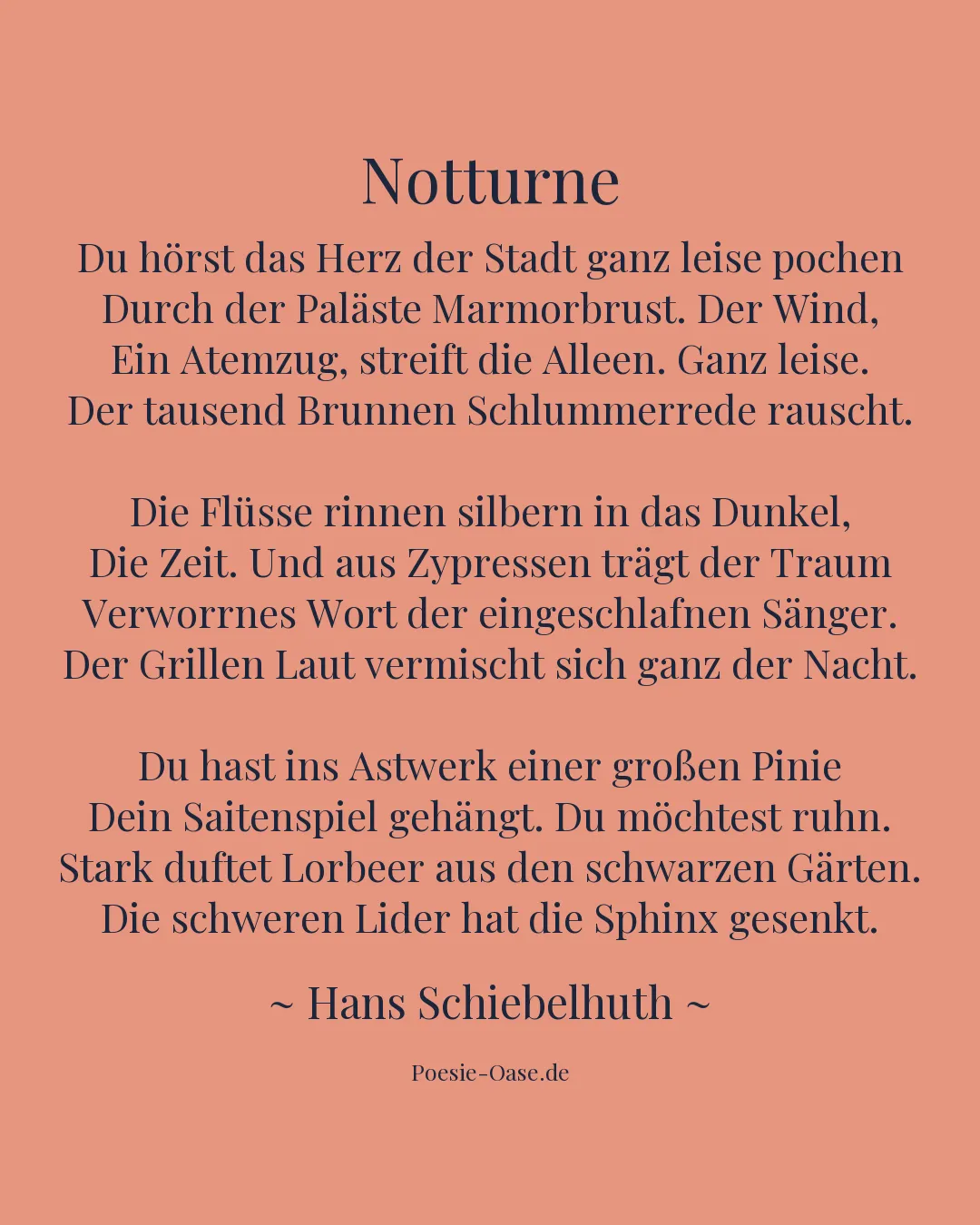 Notturne

Du hörst das Herz der Stadt ganz leise pochen
Durch der Paläste Marmorbrust. Der Wind,
Ein Atemzug, streift die Alleen. Ganz leise.
Der tausend Brunnen Schlummerrede rauscht.

Die Flüsse rinnen silbern in das Dunkel,
Die Zeit. Und aus Zypressen trägt der Traum
Verworrnes Wort der eingeschlafnen Sänger.
Der Grillen Laut vermischt sich ganz der Nacht.

Du hast ins Astwerk einer großen Pinie
Dein Saitenspiel gehängt. Du möchtest ruhn.
Stark duftet Lorbeer aus den schwarzen Gärten.
Die schweren Lider hat die Sphinx gesenkt.

~ Hans Schiebelhuth ~

Poesie-Oase.de